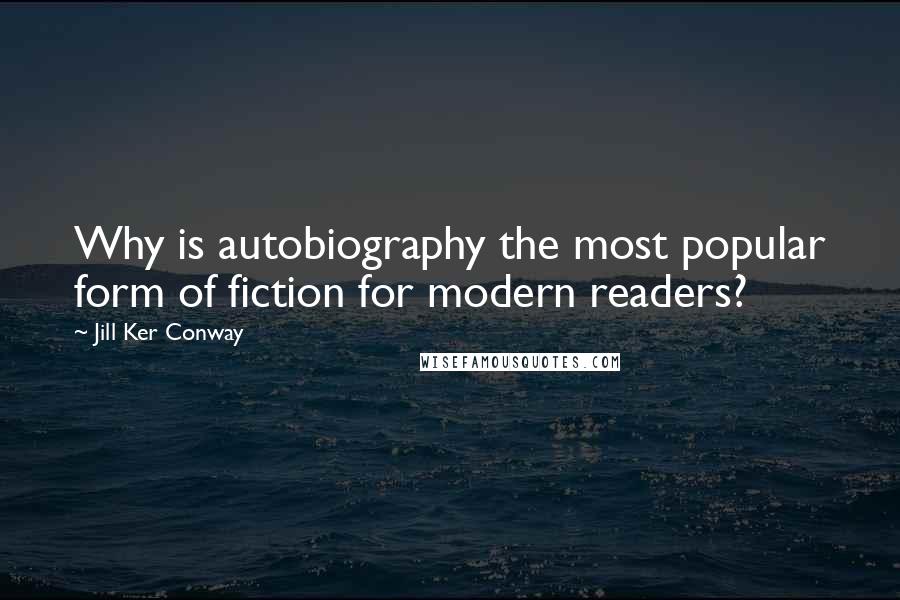 Why is autobiography the most popular form of fiction for modern readers?

~ Jill Ker Conway

WISEFAMOUSQUOTES.COM